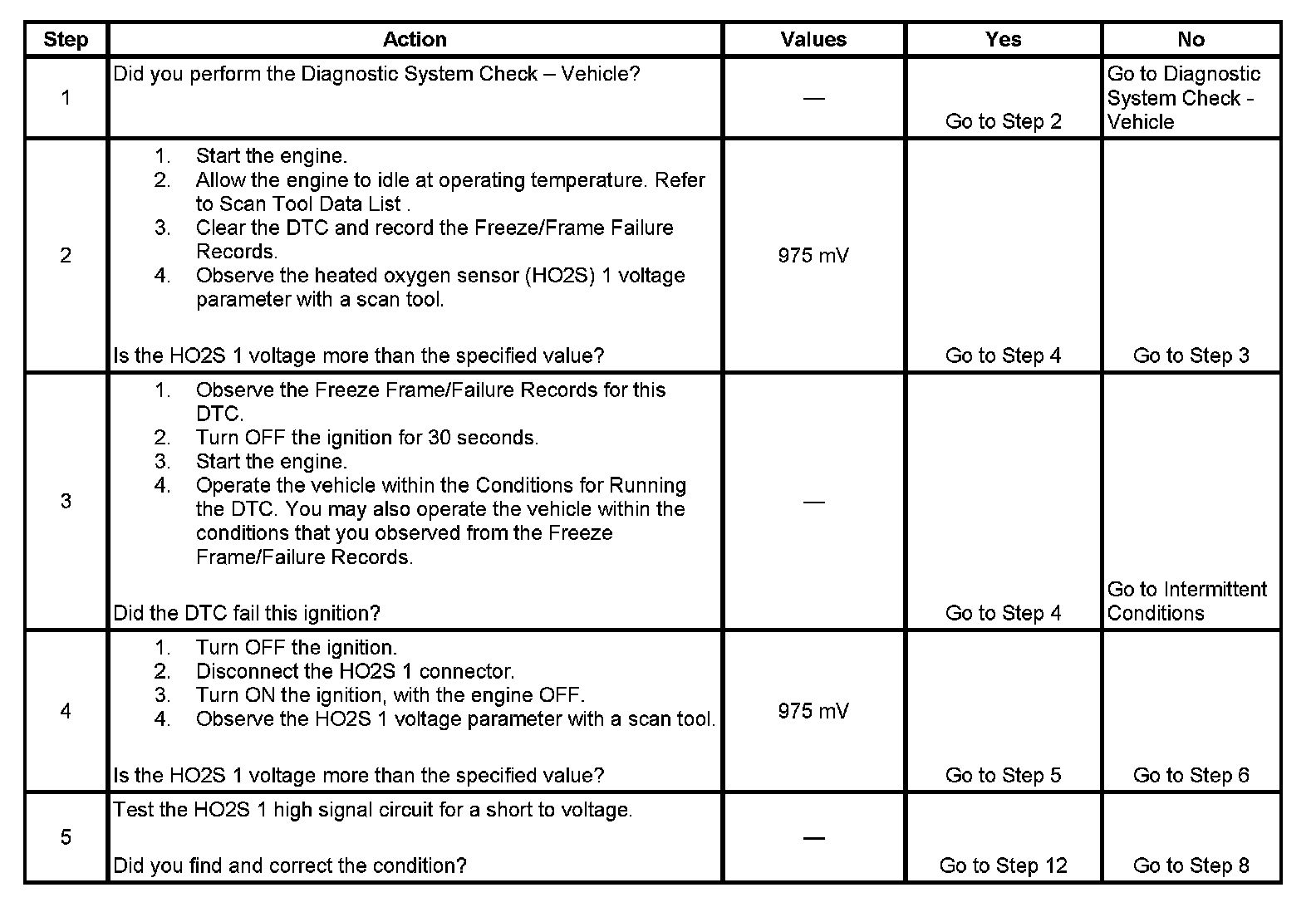 | Step | Action | Values | Yes | No |
|---|---|---|---|---|
| 1 | Did you perform the Diagnostic System Check – Vehicle? | — | Go to Step 2 | Go to Diagnostic System Check - Vehicle |
| 2 | 1. Start the engine. 2. Allow the engine to idle at operating temperature. Refer to Scan Tool Data List . 3. Clear the DTC and record the Freeze/Frame Failure Records. 4. Observe the heated oxygen sensor (HO2S) 1 voltage parameter with a scan tool. Is the HO2S 1 voltage more than the specified value? | 975 mV | Go to Step 4 | Go to Step 3 |
| 3 | 1. Observe the Freeze Frame/Failure Records for this DTC. 2. Turn OFF the ignition for 30 seconds. 3. Start the engine. 4. Operate the vehicle within the Conditions for Running the DTC. You may also operate the vehicle within the conditions that you observed from the Freeze Frame/Failure Records. Did the DTC fail this ignition? | — | Go to Step 4 | Go to Intermittent Conditions |
| 4 | 1. Turn OFF the ignition. 2. Disconnect the HO2S 1 connector. 3. Turn ON the ignition, with the engine OFF. 4. Observe the HO2S 1 voltage parameter with a scan tool. Is the HO2S 1 voltage more than the specified value? | 975 mV | Go to Step 5 | Go to Step 6 |
| 5 | Test the HO2S 1 high signal circuit for a short to voltage. Did you find and correct the condition? | — | Go to Step 12 | Go to Step 8 |